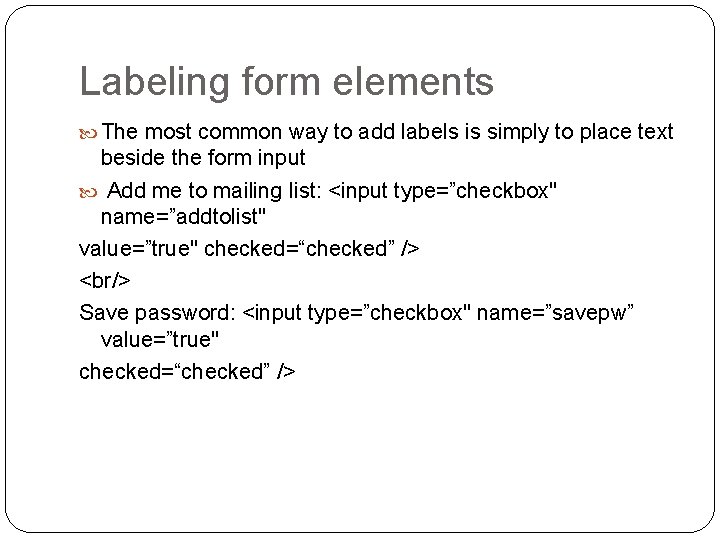 Labeling form elements

The most common way to add labels is simply to place text beside the form input

Add me to mailing list: <input type=”checkbox" name=”addtolist"

value=”true" checked=“checked” />

<br/>

Save password: <input type=”checkbox" name=”savepw” value=”true"

checked=“checked” />